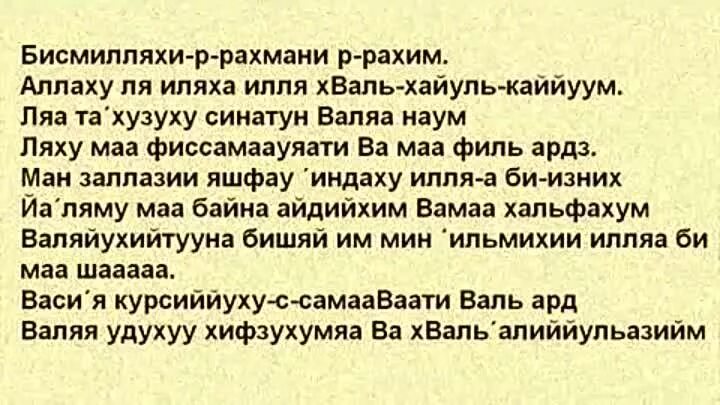 Бисмилляхи-р-рахмани р-рахим.
Аллаху ля иляха илля хВаль-хайуль-каййуум.
Ляа та´хузуху синатун Валяа наум
Ляху маа фиссамаауяати Ва маа филь ардз.
Ман заллазии яшфау ´индаху илля-а би-изних
Йа´ляму маа байна айдийхим Вамаа хальфахум
Валяйухийтууна бишяй им мин ´ильмихии илляа би маа шааааа.
Васи´я курсиййуху-с-самааВаати Валь ард
Валяя удухуу хифзухумяа Ва хВаль´алиййульазийм